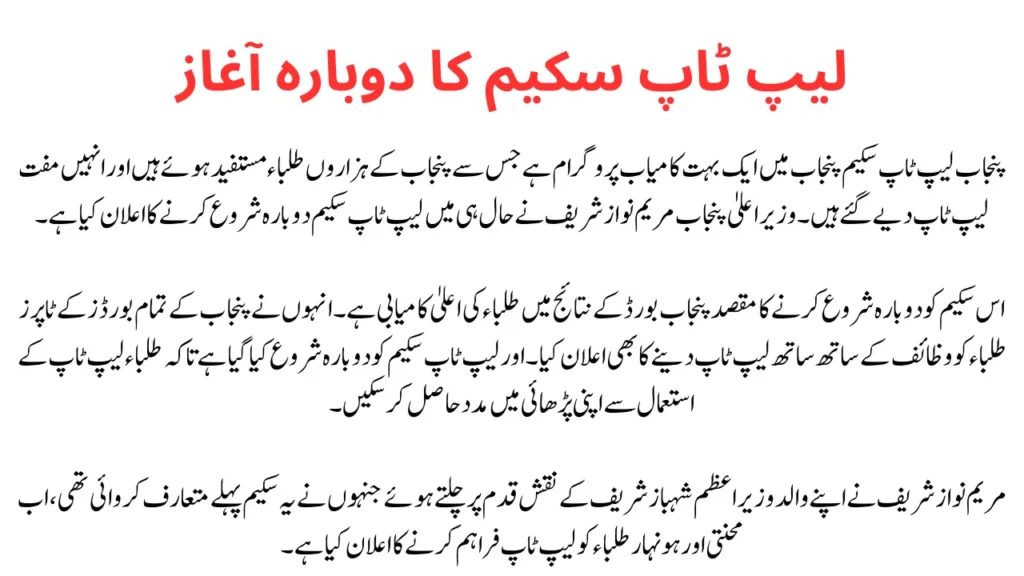 لیپ ٹاپ سکیم کا دوبارہ آغاز

پنجاب لیپ ٹاپ سکیم پنجاب میں ایک بہت کامیاب پروگرام ہے جس سے پنجاب کے ہزاروں طلباء مستفید ہوئے ہیں اور انہیں مفت لیپ ٹاپ دیے گئے ہیں۔ وزیر اعلیٰ پنجاب مریم نواز شریف نے حال ہی میں لیپ ٹاپ سکیم دوبارہ شروع کرنے کا اعلان کیا ہے۔

اس سکیم کو دوبارہ شروع کرنے کا مقصد پنجاب بورڈ کے نتائج میں طلباء کی اعلیٰ کامیابی ہے۔ انہوں نے پنجاب کے تمام بورڈز کے ٹاپرز طلباء کو وظائف کے ساتھ ساتھ لیپ ٹاپ دینے کا بھی اعلان کیا۔ اور لیپ ٹاپ سکیم کو دوبارہ شروع کیا گیا ہے تاکہ طلباء لیپ ٹاپ کے استعمال سے اپنی پڑھائی میں مدد حاصل کر سکیں۔

مریم نواز شریف نے اپنے والد وزیر اعظم شہباز شریف کے نقش قدم پر چلتے ہوئے جنہوں نے یہ سکیم پہلے متعارف کروائی تھی، اب محنتی اور ہونہار طلباء کو لیپ ٹاپ فراہم کرنے کا اعلان کیا ہے۔